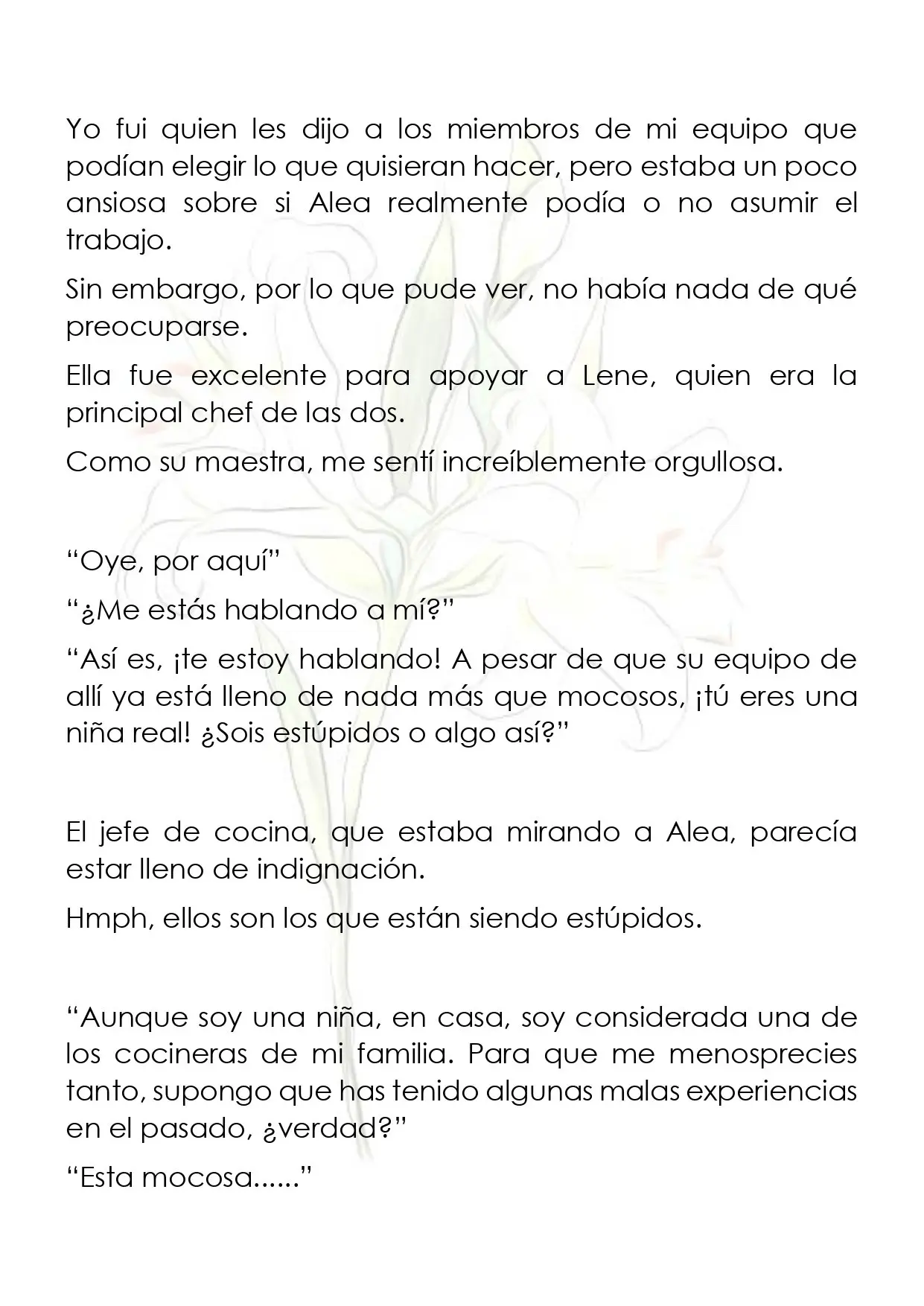 Yo fui quien les dijo a los miembros de mi equipo que podían elegir lo que quisieran hacer, pero estaba un poco ansiosa sobre si Alea realmente podía o no asumir el trabajo.

Sin embargo, por lo que pude ver, no había nada de qué preocuparse.

Ella fue excelente para apoyar a Lene, quien era la principal chef de las dos.

Como su maestra, me sentí increíblemente orgullosa.

"Oye, por aquí"

"¿Me estás hablando a mí?"

"Así es, ¡te estoy hablando! A pesar de que su equipo de allí ya está lleno de nada más que mocosos, ¡tú eres una niña real! ¿Sois estúpidos o algo así?"

El jefe de cocina, que estaba mirando a Alea, parecía estar lleno de indignación.

Hmph, ellos son los que están siendo estúpidos.

"Aunque soy una niña, en casa, soy considerada una de los cocineras de mi familia. Para que me menosprecies tanto, supongo que has tenido algunas malas experiencias en el pasado, ¿verdad?"

"Esta mocosa......"